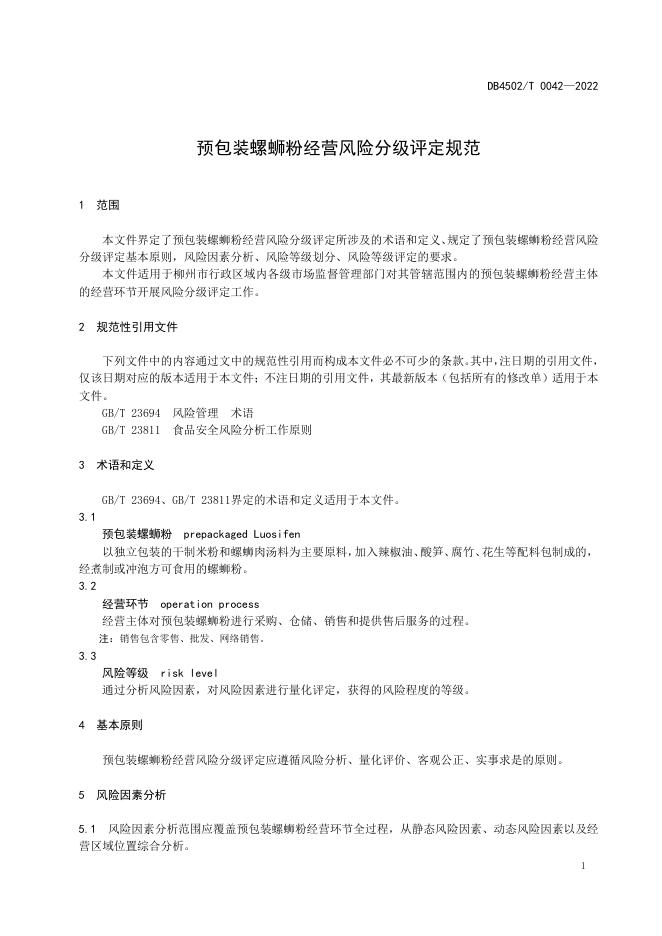 DB4502/T 0042—2022

预包装螺蛳粉经营风险分级评定规范

1 范围

本文件界定了预包装螺蛳粉经营风险分级评定所涉及的术语和定义、规定了预包装螺蛳粉经营风险分级评定基本原则，风险因素分析、风险等级划分、风险等级评定的要求。

本文件适用于柳州市行政区域内各级市场监督管理部门对其管辖范围内的预包装螺蛳粉经营主体的经营环节开展风险分级评定工作。

2 规范性引用文件

下列文件中的内容通过文中的规范性引用而构成本文件必不可少的条款。其中，注日期的引用文件，仅该日期对应的版本适用于本文件；不注日期的引用文件，其最新版本（包括所有的修改单）适用于本文件。

GB/T 23694 风险管理 术语

GB/T 23811 食品安全风险分析工作原则

3 术语和定义

GB/T 23694、GB/T 23811界定的术语和定义适用于本文件。

3.1

预包装螺蛳粉 prepackaged Luosifen

以独立包装的干制米粉和螺蛳肉汤料为主要原料，加入辣椒油、酸笋、腐竹、花生等配料包制成的，经煮制或冲泡方可食用的螺蛳粉。

3.2

经营环节 operation process

经营主体对预包装螺蛳粉进行采购、仓储、销售和提供售后服务的过程。

注：销售包含零售、批发、网络销售。

3.3

风险等级 risk level

通过分析风险因素，对风险因素进行量化评定，获得的风险程度的等级。

4 基本原则

预包装螺蛳粉经营风险分级评定应遵循风险分析、量化评价、客观公正、实事求是的原则。

5 风险因素分析

5.1 风险因素分析范围应覆盖预包装螺蛳粉经营环节全过程，从静态风险因素、动态风险因素以及经营区域位置综合分析。

1